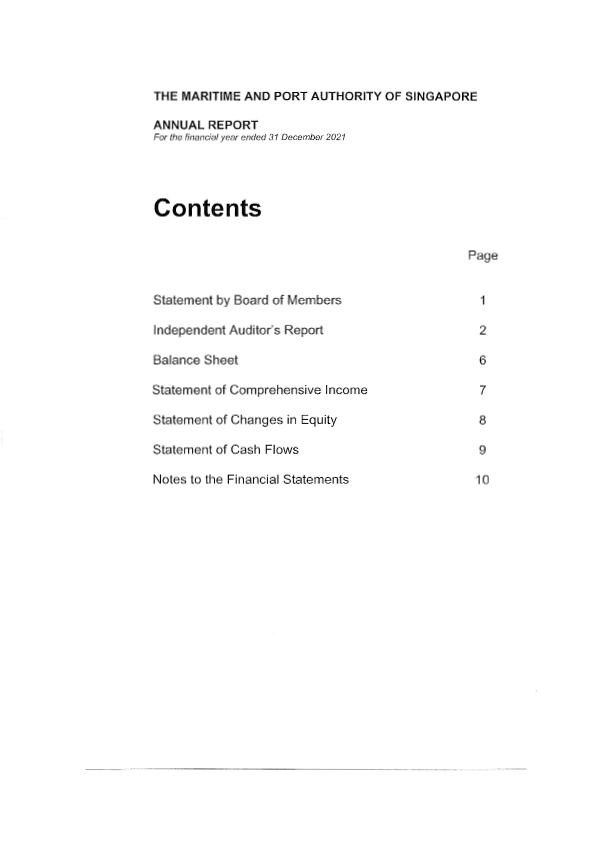 THE MARITIME AND PORT AUTHORITY OF SINGAPORE

ANNUAL REPORT
For the financial year ended 31 December 2021

Contents

| | Page |
|---|---|
| Statement by Board of Members | 1 |
| Independent Auditor's Report | 2 |
| Balance Sheet | 6 |
| Statement of Comprehensive Income | 7 |
| Statement of Changes in Equity | 8 |
| Statement of Cash Flows | 9 |
| Notes to the Financial Statements | 10 |